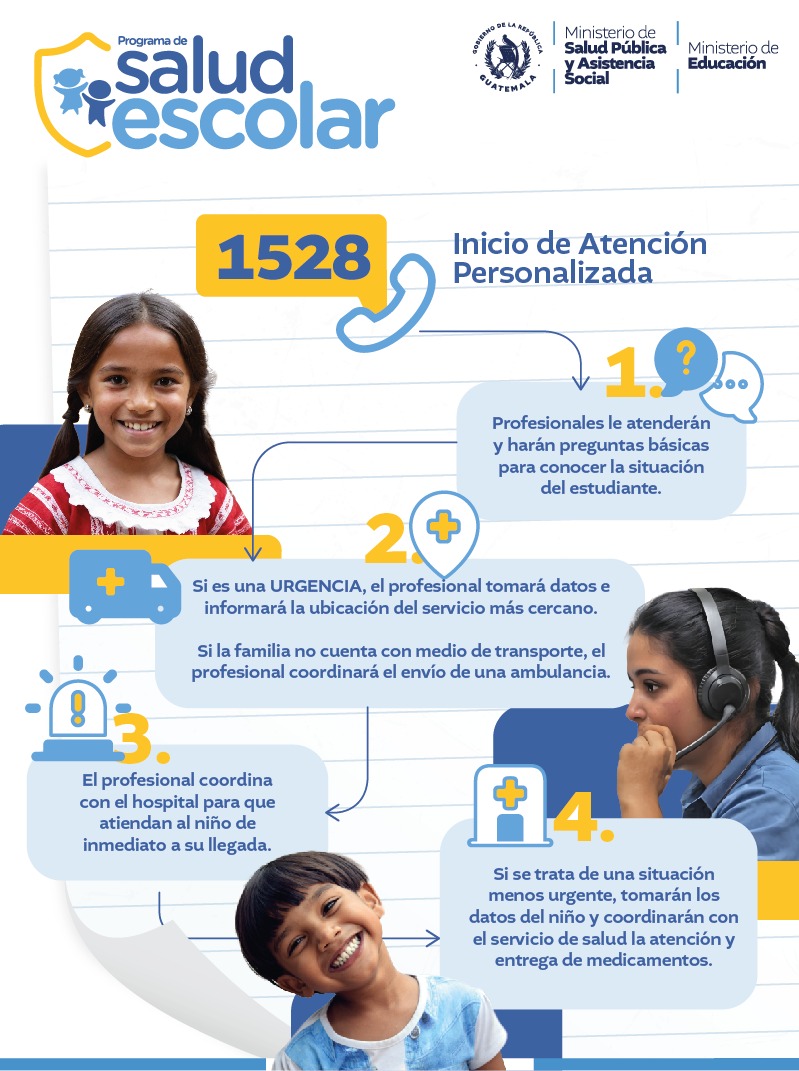 Programa de salud escolar

GOBIERNO DE LA REPÚBLICA GUATEMALA

Ministerio de Salud Pública y Asistencia Social

Ministerio de Educación

1528

Inicio de Atención Personalizada

1.

Profesionales le atenderán y harán preguntas básicas para conocer la situación del estudiante.

2.

Si es una URGENCIA, el profesional tomará datos e informará la ubicación del servicio más cercano.

Si la familia no cuenta con medio de transporte, el profesional coordinará el envío de una ambulancia.

3.

El profesional coordina con el hospital para que atiendan al niño de inmediato a su llegada.

4.

Si se trata de una situación menos urgente, tomarán los datos del niño y coordinarán con el servicio de salud la atención y entrega de medicamentos.